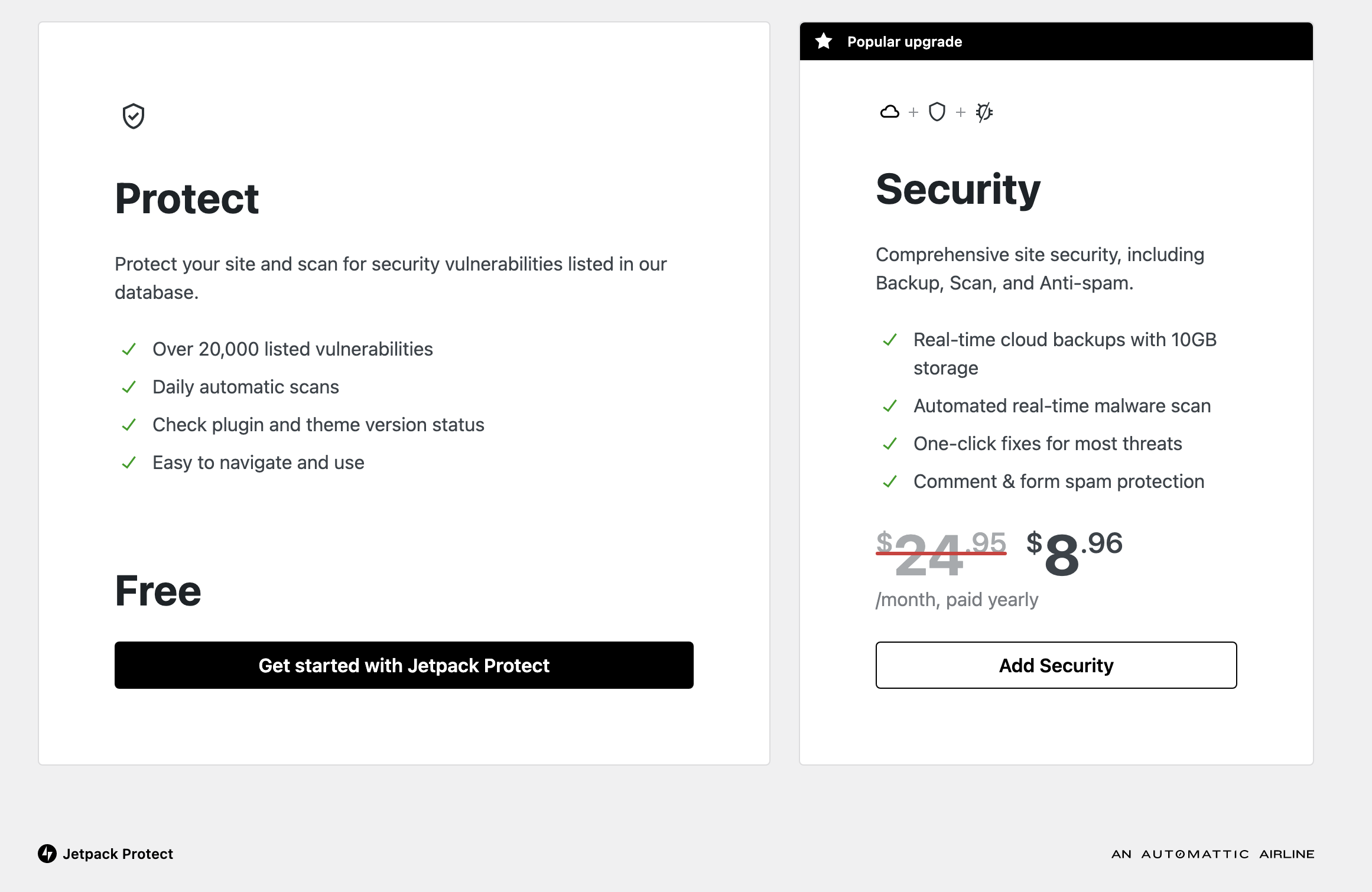 Protect

Protect your site and scan for security vulnerabilities listed in our database.

Over 20,000 listed vulnerabilities
Daily automatic scans
Check plugin and theme version status
Easy to navigate and use

Free

Get started with Jetpack Protect

Popular upgrade

+ +

Security

Comprehensive site security, including Backup, Scan, and Anti-spam.

Real-time cloud backups with 10GB storage
Automated real-time malware scan
One-click fixes for most threats
Comment & form spam protection

$24.95 $8.96
/month, paid yearly

Add Security

Jetpack Protect

AN AUTOMATTIC AIRLINE